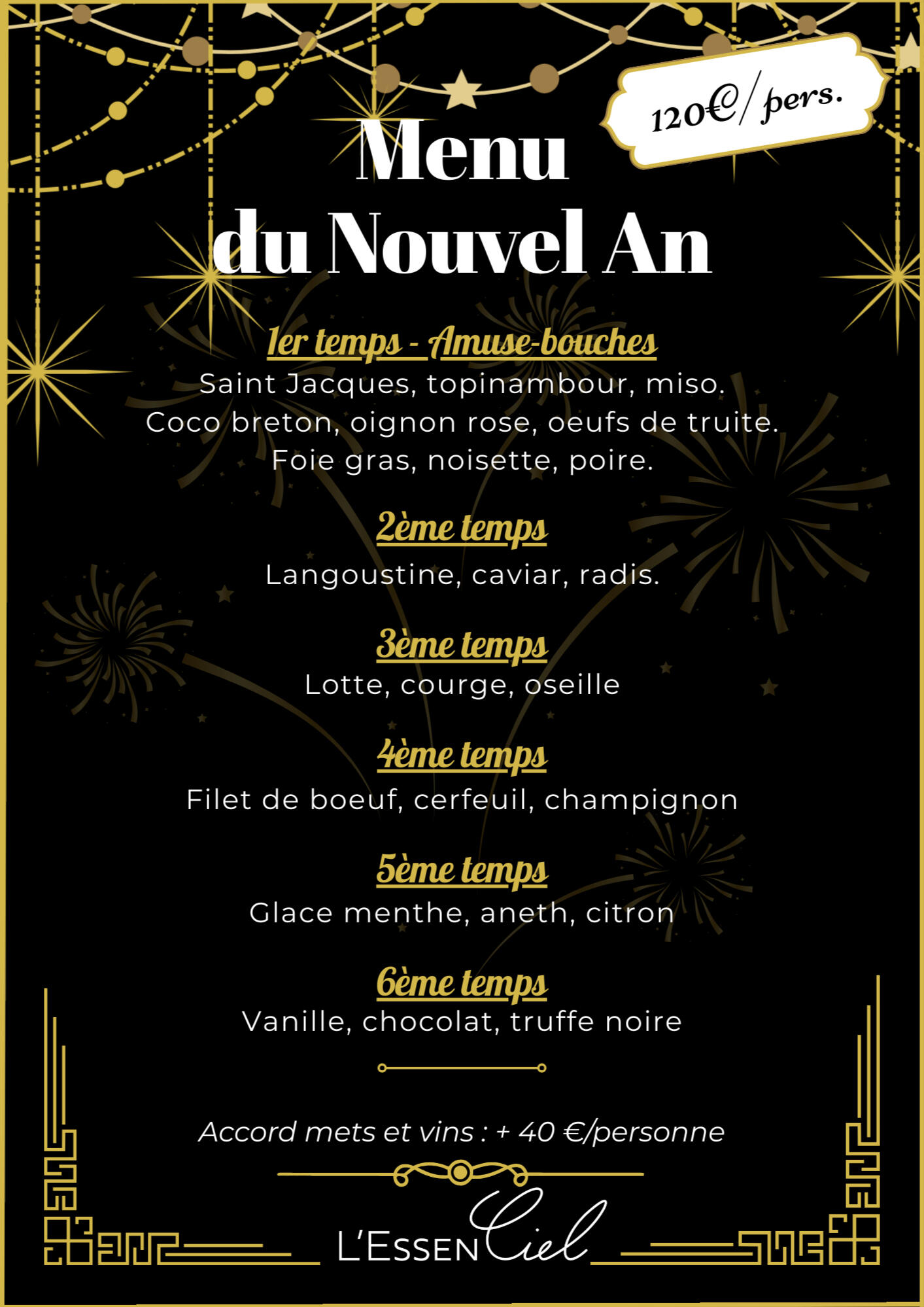 120€/pers.

Menu
du Nouvel An

1er temps - Amuse-bouches
Saint Jacques, topinambour, miso.
Coco breton, oignon rose, oeufs de truite.
Foie gras, noisette, poire.

2ème temps
Langoustine, caviar, radis.

3ème temps
Lotte, courge, oseille

4ème temps
Filet de boeuf, cerfeuil, champignon

5ème temps
Glace menthe, aneth, citron

6ème temps
Vanille, chocolat, truffe noire

Accord mets et vins : + 40 €/personne

L'EssenCiel